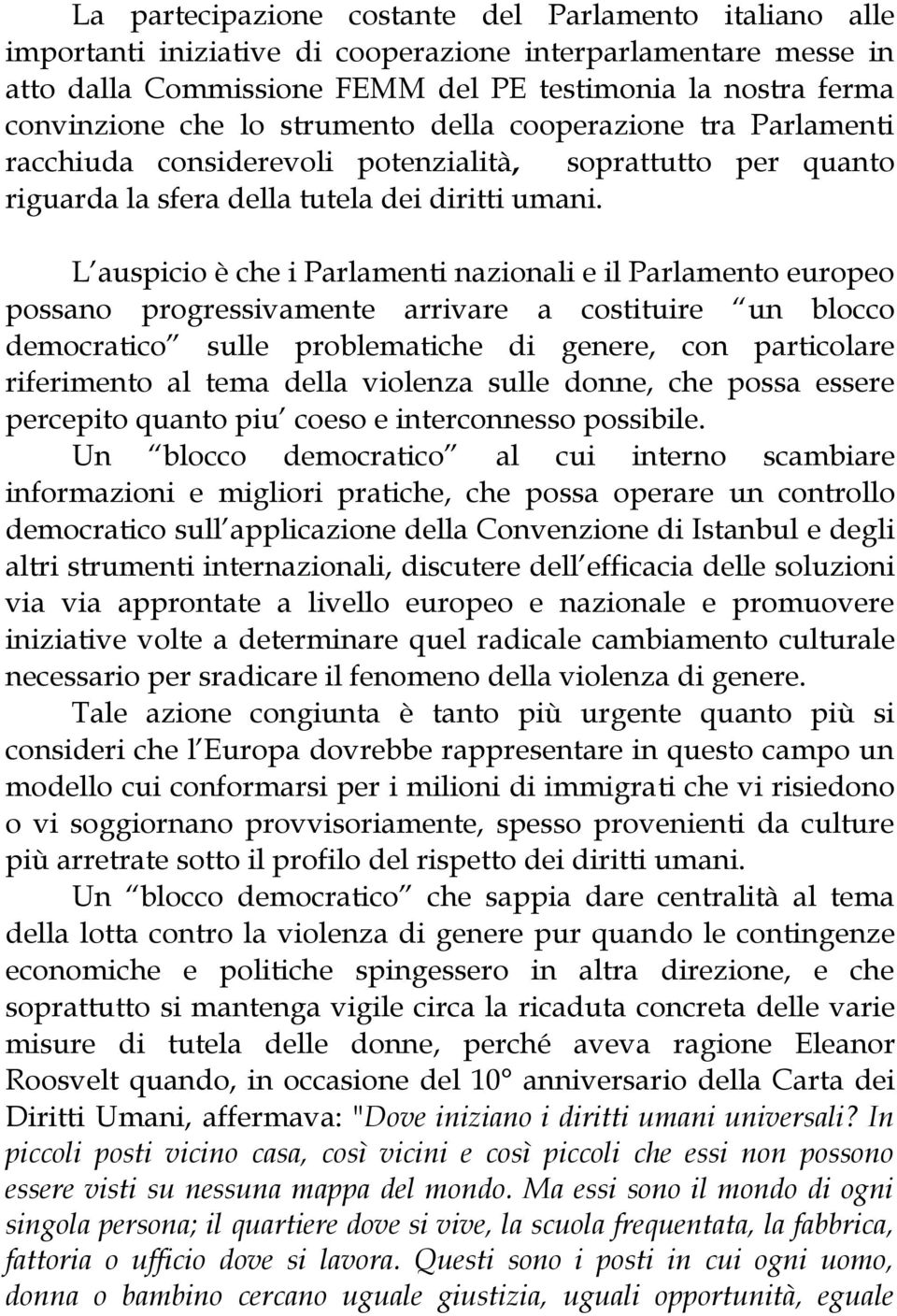 La partecipazione costante del Parlamento italiano alle importanti iniziative di cooperazione interparlamentare messe in atto dalla Commissione FEMM del PE testimonia la nostra ferma convinzione che lo strumento della cooperazione tra Parlamenti racchiuda considerevoli potenzialità, soprattutto per quanto riguarda la sfera della tutela dei diritti umani.

L auspicio è che i Parlamenti nazionali e il Parlamento europeo possano progressivamente arrivare a costituire un blocco democratico sulle problematiche di genere, con particolare riferimento al tema della violenza sulle donne, che possa essere percepito quanto piu coeso e interconnesso possibile.

Un blocco democratico al cui interno scambiare informazioni e migliori pratiche, che possa operare un controllo democratico sull applicazione della Convenzione di Istanbul e degli altri strumenti internazionali, discutere dell efficacia delle soluzioni via via approntate a livello europeo e nazionale e promuovere iniziative volte a determinare quel radicale cambiamento culturale necessario per sradicare il fenomeno della violenza di genere.

Tale azione congiunta è tanto più urgente quanto più si consideri che l Europa dovrebbe rappresentare in questo campo un modello cui conformarsi per i milioni di immigrati che vi risiedono o vi soggiornano provvisoriamente, spesso provenienti da culture più arretrate sotto il profilo del rispetto dei diritti umani.

Un blocco democratico che sappia dare centralità al tema della lotta contro la violenza di genere pur quando le contingenze economiche e politiche spingessero in altra direzione, e che soprattutto si mantenga vigile circa la ricaduta concreta delle varie misure di tutela delle donne, perché aveva ragione Eleanor Roosvelt quando, in occasione del 10° anniversario della Carta dei Diritti Umani, affermava: "Dove iniziano i diritti umani universali? In piccoli posti vicino casa, così vicini e così piccoli che essi non possono essere visti su nessuna mappa del mondo. Ma essi sono il mondo di ogni singola persona; il quartiere dove si vive, la scuola frequentata, la fabbrica, fattoria o ufficio dove si lavora. Questi sono i posti in cui ogni uomo, donna o bambino cercano uguale giustizia, uguali opportunità, eguale